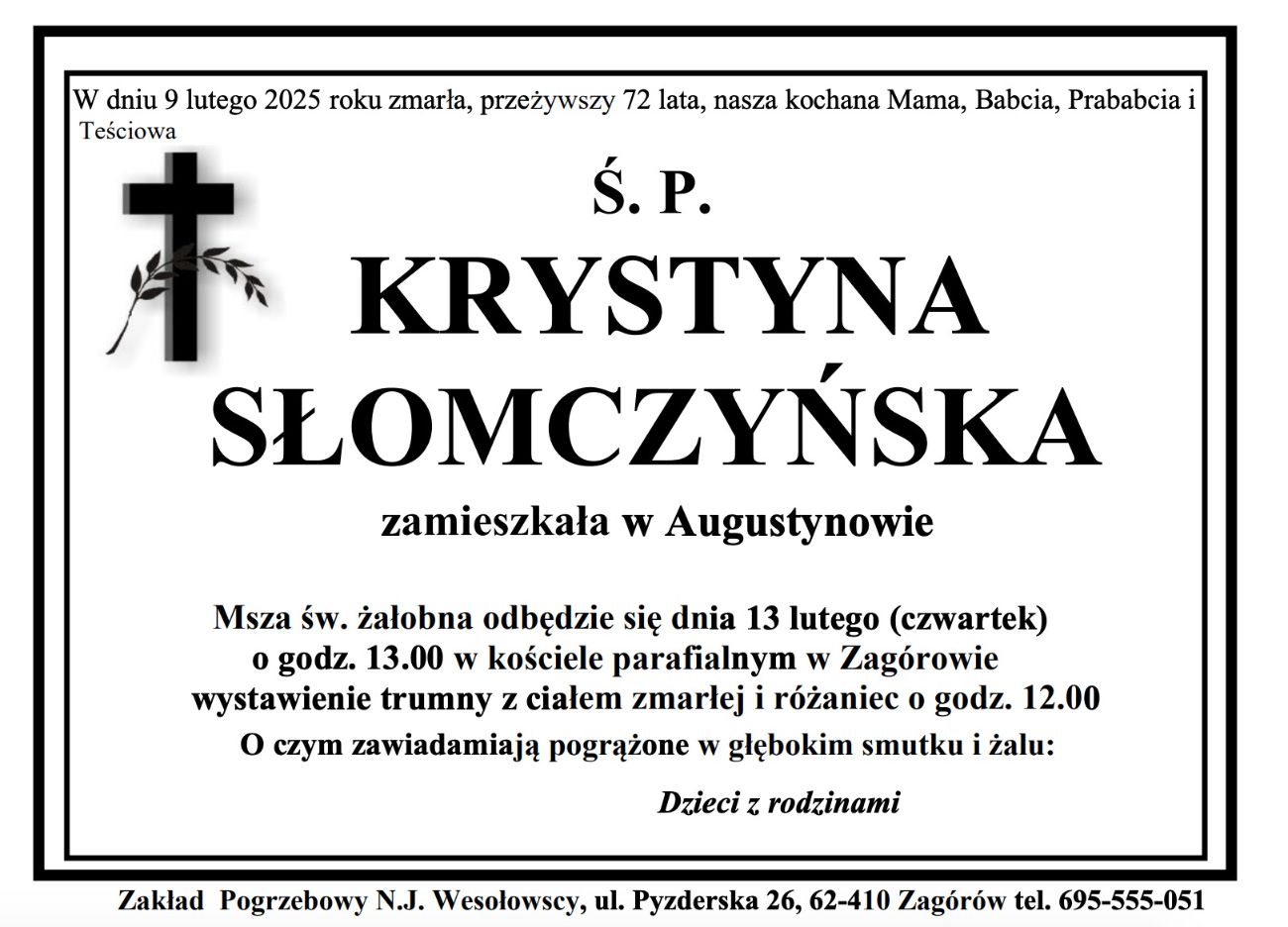 W dniu 9 lutego 2025 roku zmarła, przeżywszy 72 lata, nasza kochana Mama, Babcia, Prababcia i Teściowa

Ś. P.

KRYSTYNA
SŁOMCZYŃSKA

zamieszkała w Augustynowie

Msza św. żałobna odbędzie się dnia 13 lutego (czwartek)
o godz. 13.00 w kościele parafialnym w Zagórowie
wystawienie trumny z ciałem zmarłej i różaniec o godz. 12.00

O czym zawiadamiają pogrążone w głębokim smutku i żalu:

Dzieci z rodzinami

Zakład Pogrzebowy N.J. Wesołowscy, ul. Pyzderska 26, 62-410 Zagórów tel. 695-555-051